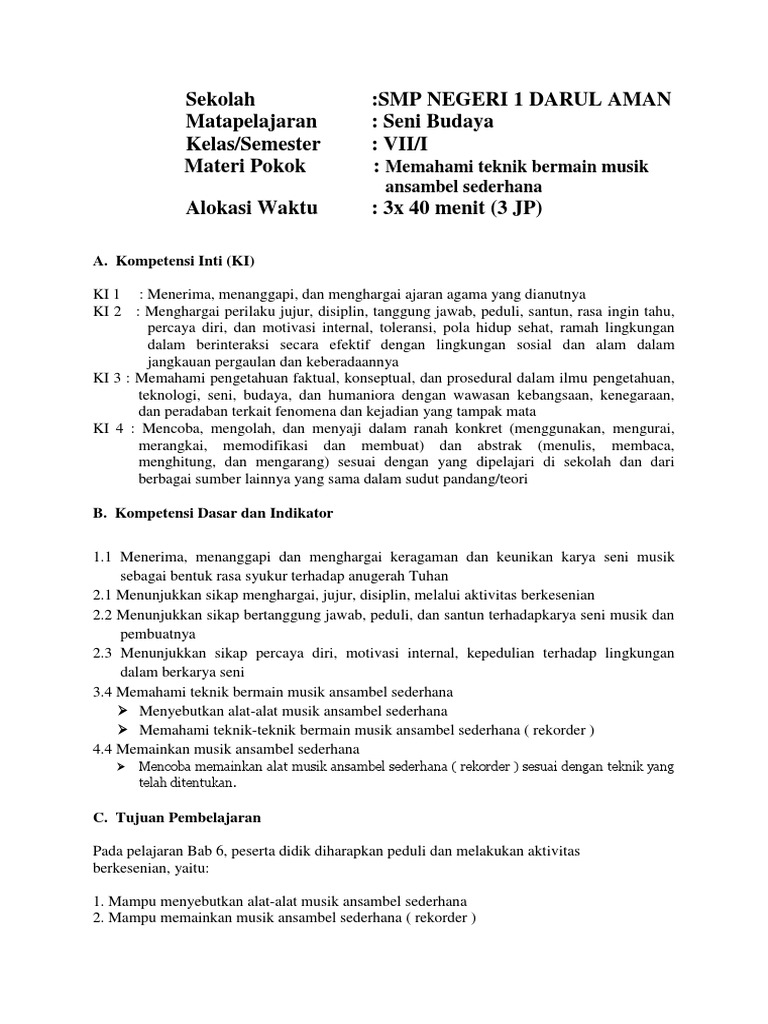 Sekolah :SMP NEGERI 1 DARUL AMAN
Matapelajaran : Seni Budaya
Kelas/Semester : VII/I
Materi Pokok : Memahami teknik bermain musik ansambel sederhana
Alokasi Waktu : 3x 40 menit (3 JP)

A. Kompetensi Inti (KI)

KI 1 : Menerima, menanggapi, dan menghargai ajaran agama yang dianutnya
KI 2 : Menghargai perilaku jujur, disiplin, tanggung jawab, peduli, santun, rasa ingin tahu, percaya diri, dan motivasi internal, toleransi, pola hidup sehat, ramah lingkungan dalam berinteraksi secara efektif dengan lingkungan sosial dan alam dalam jangkauan pergaulan dan keberadaannya
KI 3 : Memahami pengetahuan faktual, konseptual, dan prosedural dalam ilmu pengetahuan, teknologi, seni, budaya, dan humaniora dengan wawasan kebangsaan, kenegaraan, dan peradaban terkait fenomena dan kejadian yang tampak mata
KI 4 : Mencoba, mengolah, dan menyaji dalam ranah konkret (menggunakan, mengurai, merangkai, memodifikasi dan membuat) dan abstrak (menulis, membaca, menghitung, dan mengarang) sesuai dengan yang dipelajari di sekolah dan dari berbagai sumber lainnya yang sama dalam sudut pandang/teori

B. Kompetensi Dasar dan Indikator

1.1 Menerima, menanggapi dan menghargai keragaman dan keunikan karya seni musik sebagai bentuk rasa syukur terhadap anugerah Tuhan
2.1 Menunjukkan sikap menghargai, jujur, disiplin, melalui aktivitas berkesenian
2.2 Menunjukkan sikap bertanggung jawab, peduli, dan santun terhadapkarya seni musik dan pembuatnya
2.3 Menunjukkan sikap percaya diri, motivasi internal, kepedulian terhadap lingkungan dalam berkarya seni
3.4 Memahami teknik bermain musik ansambel sederhana
➢ Menyebutkan alat-alat musik ansambel sederhana
➢ Memahami teknik-teknik bermain musik ansambel sederhana ( rekorder )
4.4 Memainkan musik ansambel sederhana
➢ Mencoba memainkan alat musik ansambel sederhana ( rekorder ) sesuai dengan teknik yang telah ditentukan.

C. Tujuan Pembelajaran

Pada pelajaran Bab 6, peserta didik diharapkan peduli dan melakukan aktivitas berkesenian, yaitu:

1. Mampu menyebutkan alat-alat musik ansambel sederhana
2. Mampu memainkan musik ansambel sederhana ( rekorder )